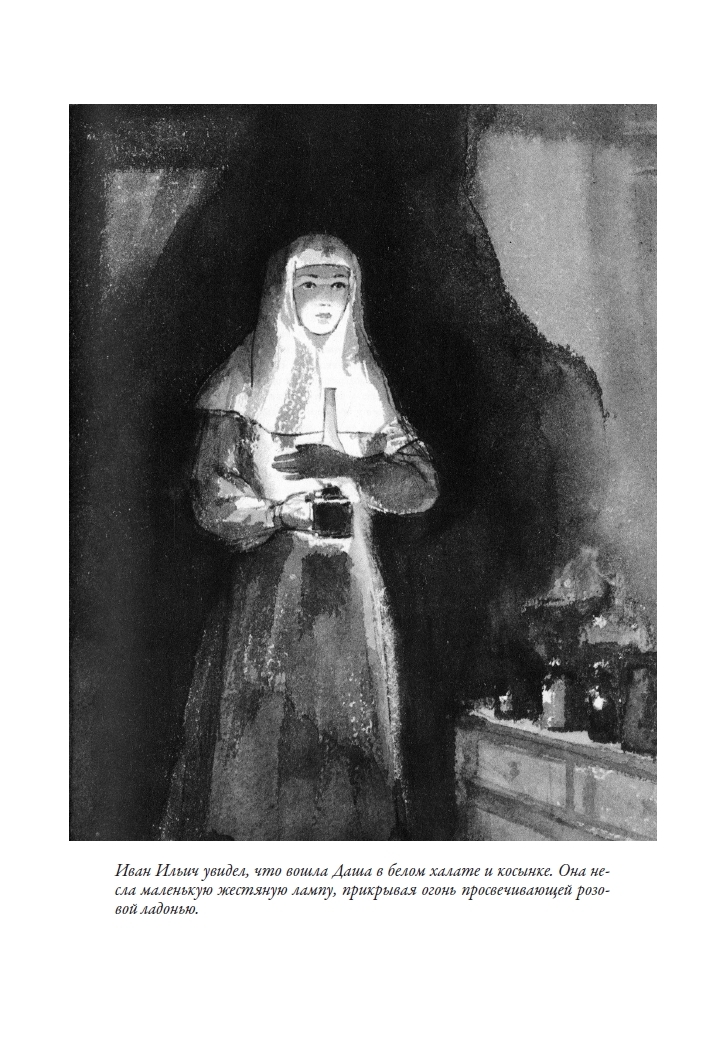 Иван Ильич увидел, что вошла Даша в белом халате и косынке. Она несла маленькую жестяную лампу, прикрывая огонь просвечивающей розовой ладонью.